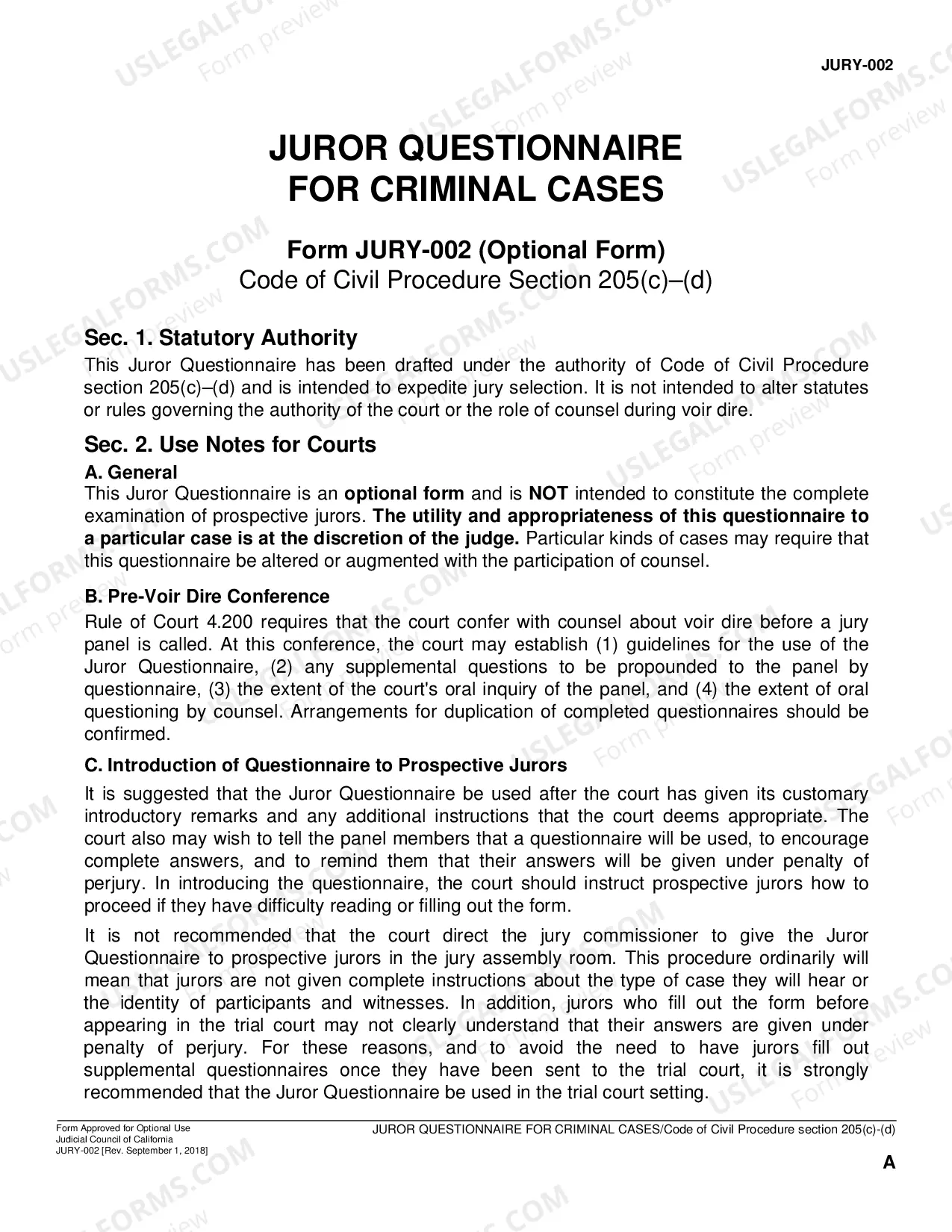 JURY-002

JUROR QUESTIONNAIRE
FOR CRIMINAL CASES

Form JURY-002 (Optional Form)
Code of Civil Procedure Section 205(c)–(d)

Sec. 1. Statutory Authority

This Juror Questionnaire has been drafted under the authority of Code of Civil Procedure section 205(c)–(d) and is intended to expedite jury selection. It is not intended to alter statutes or rules governing the authority of the court or the role of counsel during voir dire.

Sec. 2. Use Notes for Courts

A. General

This Juror Questionnaire is an optional form and is NOT intended to constitute the complete examination of prospective jurors. The utility and appropriateness of this questionnaire to a particular case is at the discretion of the judge. Particular kinds of cases may require that this questionnaire be altered or augmented with the participation of counsel.

B. Pre-Voir Dire Conference

Rule of Court 4.200 requires that the court confer with counsel about voir dire before a jury panel is called. At this conference, the court may establish (1) guidelines for the use of the Juror Questionnaire, (2) any supplemental questions to be propounded to the panel by questionnaire, (3) the extent of the court's oral inquiry of the panel, and (4) the extent of oral questioning by counsel. Arrangements for duplication of completed questionnaires should be confirmed.

C. Introduction of Questionnaire to Prospective Jurors

It is suggested that the Juror Questionnaire be used after the court has given its customary introductory remarks and any additional instructions that the court deems appropriate. The court also may wish to tell the panel members that a questionnaire will be used, to encourage complete answers, and to remind them that their answers will be given under penalty of perjury. In introducing the questionnaire, the court should instruct prospective jurors how to proceed if they have difficulty reading or filling out the form.

It is not recommended that the court direct the jury commissioner to give the Juror Questionnaire to prospective jurors in the jury assembly room. This procedure ordinarily will mean that jurors are not given complete instructions about the type of case they will hear or the identity of participants and witnesses. In addition, jurors who fill out the form before appearing in the trial court may not clearly understand that their answers are given under penalty of perjury. For these reasons, and to avoid the need to have jurors fill out supplemental questionnaires once they have been sent to the trial court, it is strongly recommended that the Juror Questionnaire be used in the trial court setting.

Form Approved for Optional Use
Judicial Council of California
JURY-002 [Rev. September 1, 2018]

JUROR QUESTIONNAIRE FOR CRIMINAL CASES/Code of Civil Procedure section 205(c)-(d)

A

USLEGALFORMS.COM
Form preview